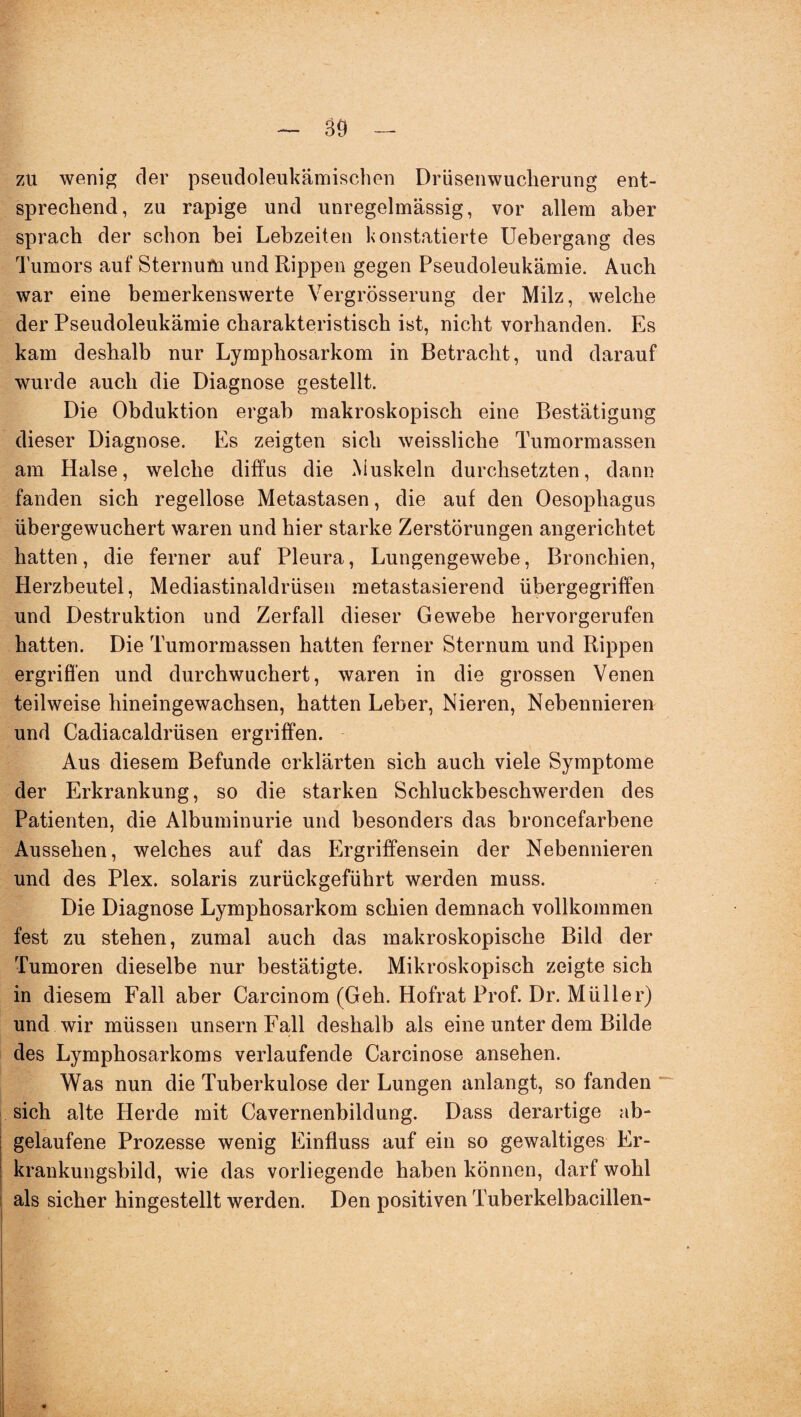 — 39 —

zu wenig der pseudoleukämischen Drüsenwucherung entsprechend, zu rapige und unregelmässig, vor allem aber sprach der schon bei Lebzeiten konstatierte Uebergang des Tumors auf Sternum und Rippen gegen Pseudoleukämie. Auch war eine bemerkenswerte Vergrösserung der Milz, welche der Pseudoleukämie charakteristisch ist, nicht vorhanden. Es kam deshalb nur Lymphosarkom in Betracht, und darauf wurde auch die Diagnose gestellt.

Die Obduktion ergab makroskopisch eine Bestätigung dieser Diagnose. Es zeigten sich weissliche Tumormassen am Halse, welche diffus die Muskeln durchsetzten, dann fanden sich regellose Metastasen, die auf den Oesophagus übergewuchert waren und hier starke Zerstörungen angerichtet hatten, die ferner auf Pleura, Lungengewebe, Bronchien, Herzbeutel, Mediastinaldrüsen metastasierend übergegriffen und Destruktion und Zerfall dieser Gewebe hervorgerufen hatten. Die Tumormassen hatten ferner Sternum und Rippen ergriffen und durchwuchert, waren in die grossen Venen teilweise hineingewachsen, hatten Leber, Nieren, Nebennieren und Cadiacaldrüsen ergriffen.

Aus diesem Befunde erklärten sich auch viele Symptome der Erkrankung, so die starken Schluckbeschwerden des Patienten, die Albuminurie und besonders das broncefarbene Aussehen, welches auf das Ergriffensein der Nebennieren und des Plex. solaris zurückgeführt werden muss.

Die Diagnose Lymphosarkom schien demnach vollkommen fest zu stehen, zumal auch das makroskopische Bild der Tumoren dieselbe nur bestätigte. Mikroskopisch zeigte sich in diesem Fall aber Carcinom (Geh. Hofrat Prof. Dr. Müller) und wir müssen unsern Fall deshalb als eine unter dem Bilde des Lymphosarkoms verlaufende Carcinose ansehen.

Was nun die Tuberkulose der Lungen anlangt, so fanden sich alte Herde mit Cavernenbildung. Dass derartige abgelaufene Prozesse wenig Einfluss auf ein so gewaltiges Erkrankungsbild, wie das vorliegende haben können, darf wohl als sicher hingestellt werden. Den positiven Tuberkelbacillen-